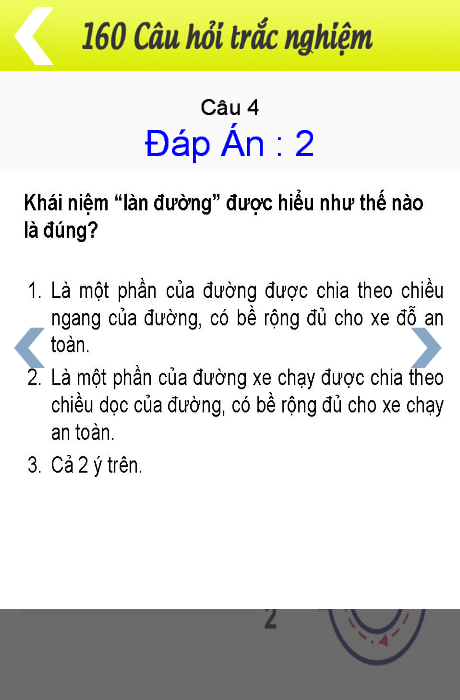 160 Câu hỏi trắc nghiệm

Câu 4
Đáp Án : 2

Khái niệm “làn đường” được hiểu như thế nào là đúng?

1. Là một phần của đường được chia theo chiều ngang của đường, có bề rộng đủ cho xe đỗ an toàn.
2. Là một phần của đường xe chạy được chia theo chiều dọc của đường, có bề rộng đủ cho xe chạy an toàn.
3. Cả 2 ý trên.

2